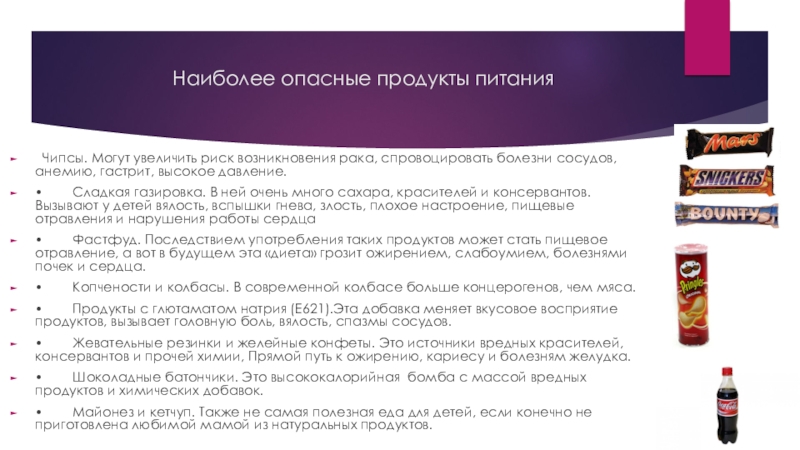 Наиболее опасные продукты питания

Чипсы. Могут увеличить риск возникновения рака, спровоцировать болезни сосудов, анемию, гастрит, высокое давление.

• Сладкая газировка. В ней очень много сахара, красителей и консервантов. Вызывают у детей вялость, вспышки гнева, злость, плохое настроение, пищевые отравления и нарушения работы сердца

• Фастфуд. Последствием употребления таких продуктов может стать пищевое отравление, а вот в будущем эта «диета» грозит ожирением, слабоумием, болезнями почек и сердца.

• Копчености и колбасы. В современной колбасе больше концерогенов, чем мяса.

• Продукты с глютаматом натрия (Е621).Эта добавка меняет вкусовое восприятие продуктов, вызывает головную боль, вялость, спазмы сосудов.

• Жевательные резинки и желейные конфеты. Это источники вредных красителей, консервантов и прочей химии, Прямой путь к ожирению, кариесу и болезням желудка.

• Шоколадные батончики. Это высококалорийная бомба с массой вредных продуктов и химических добавок.

• Майонез и кетчуп. Также не самая полезная еда для детей, если конечно не приготовлена любимой мамой из натуральных продуктов.

Mars
SNICKERS
BOUNTY
Pringles
Coca-Cola